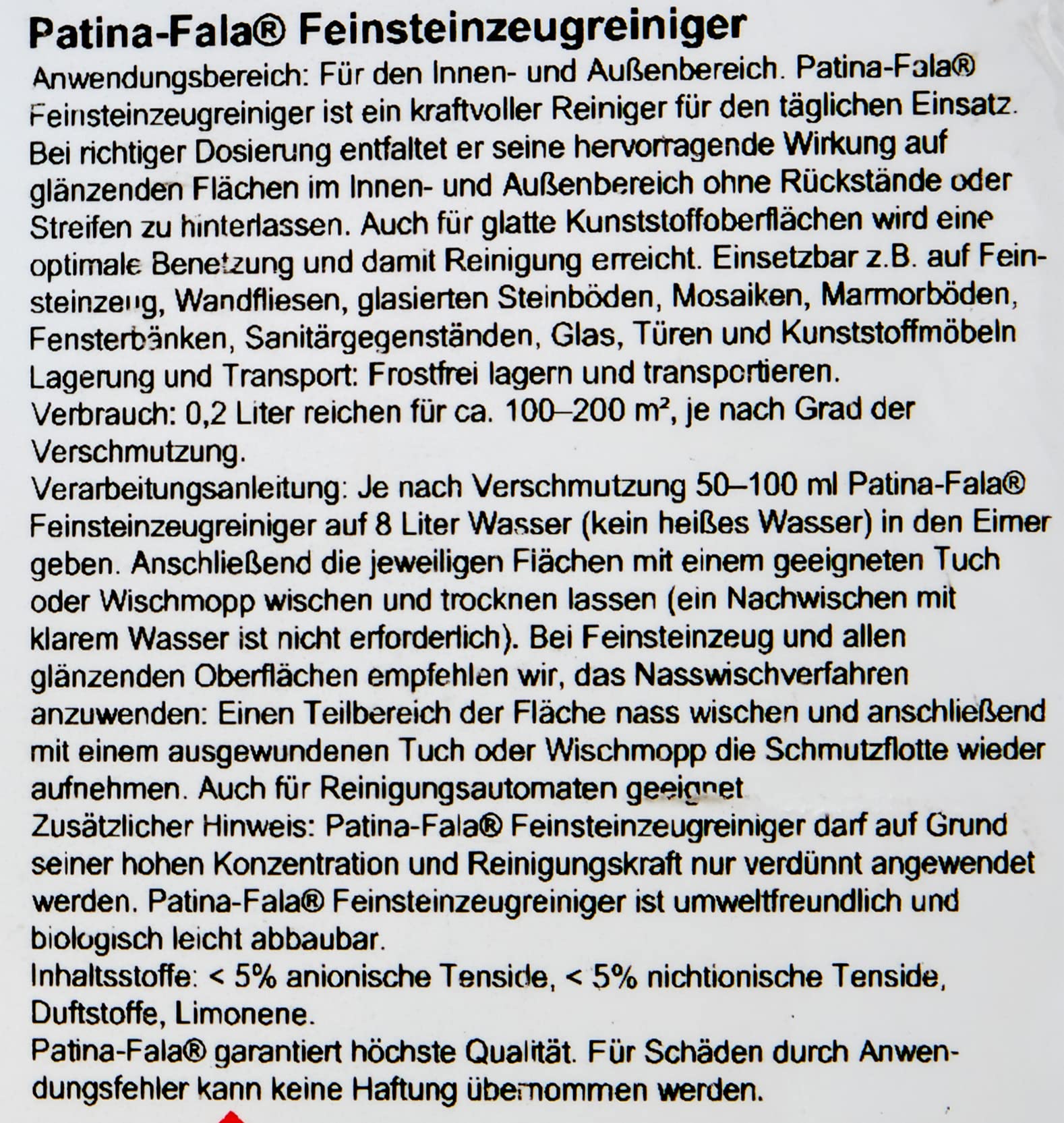 Patina-Fala® Feinsteinzeugreiniger

Anwendungsbereich: Für den Innen- und Außenbereich. Patina-Fala® Feinsteinzeugreiniger ist ein kraftvoller Reiniger für den täglichen Einsatz. Bei richtiger Dosierung entfaltet er seine hervorragende Wirkung auf glänzenden Flächen im Innen- und Außenbereich ohne Rückstände oder Streifen zu hinterlassen. Auch für glatte Kunststoffoberflächen wird eine optimale Benetzung und damit Reinigung erreicht. Einsetzbar z.B. auf Feinsteinzeug, Wandfliesen, glasierten Steinböden, Mosaiken, Marmorböden, Fensterbänken, Sanitärgegenständen, Glas, Türen und Kunststoffmöbeln

Lagerung und Transport: Frostfrei lagern und transportieren.

Verbrauch: 0,2 Liter reichen für ca. 100–200 m², je nach Grad der Verschmutzung.

Verarbeitungsanleitung: Je nach Verschmutzung 50–100 ml Patina-Fala® Feinsteinzeugreiniger auf 8 Liter Wasser (kein heißes Wasser) in den Eimer geben. Anschließend die jeweiligen Flächen mit einem geeigneten Tuch oder Wischmopp wischen und trocknen lassen (ein Nachwischen mit klarem Wasser ist nicht erforderlich). Bei Feinsteinzeug und allen glänzenden Oberflächen empfehlen wir, das Nasswischverfahren anzuwenden: Einen Teilbereich der Fläche nass wischen und anschließend mit einem ausgewundenen Tuch oder Wischmopp die Schmutzflotte wieder aufnehmen. Auch für Reinigungsautomaten geeignet

Zusätzlicher Hinweis: Patina-Fala® Feinsteinzeugreiniger darf auf Grund seiner hohen Konzentration und Reinigungskraft nur verdünnt angewendet werden. Patina-Fala® Feinsteinzeugreiniger ist umweltfreundlich und biologisch leicht abbaubar.

Inhaltsstoffe: < 5% anionische Tenside, < 5% nichtionische Tenside, Duftstoffe, Limonene.

Patina-Fala® garantiert höchste Qualität. Für Schäden durch Anwendungsfehler kann keine Haftung übernommen werden.